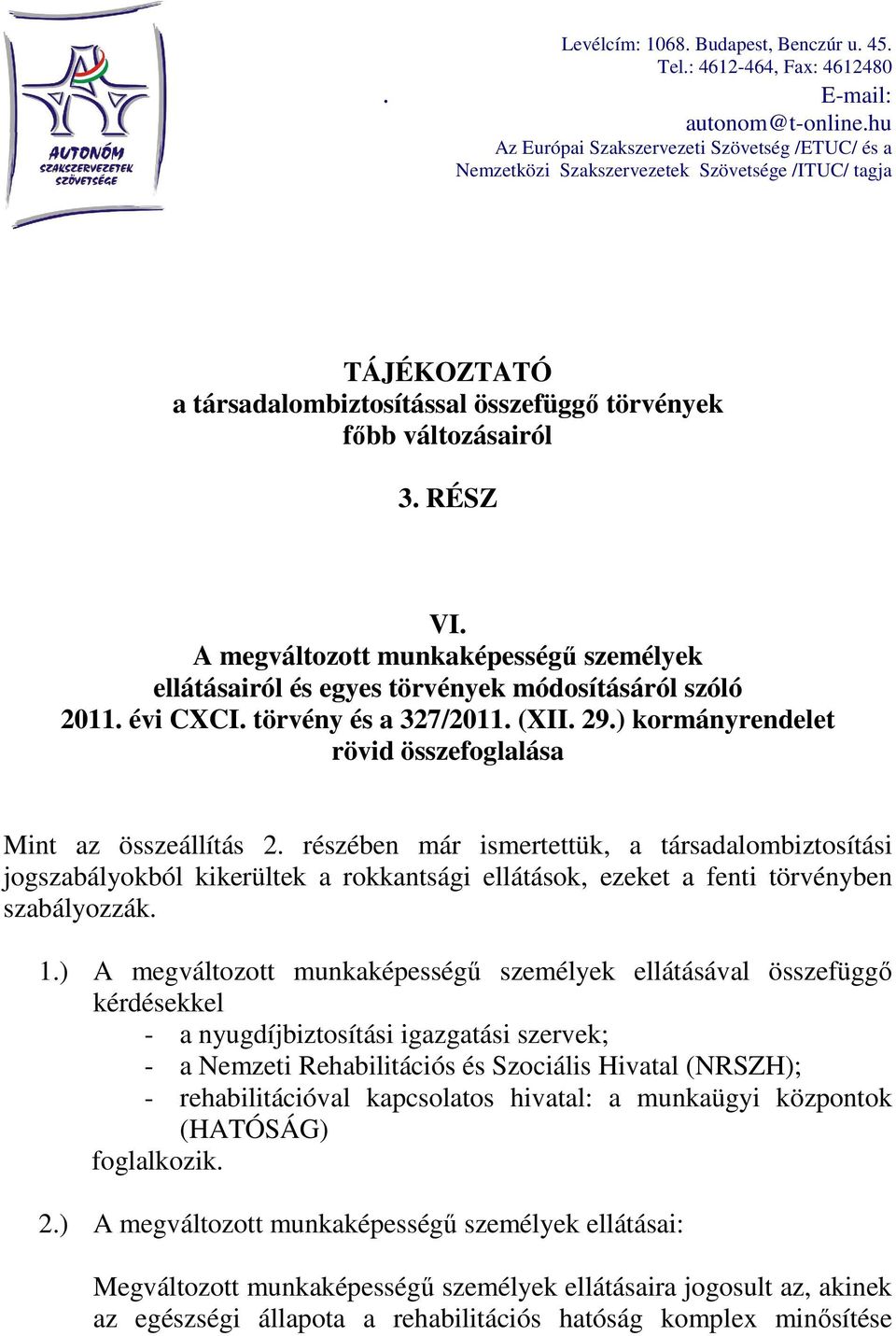 AUTONÓM SZAKSZERVEZETEK SZÖVETSÉGE

Levélcím: 1068. Budapest, Benczúr u. 45.
Tel.: 4612-464, Fax: 4612480
. E-mail:
autonom@t-online.hu
Az Európai Szakszervezeti Szövetség /ETUC/ és a Nemzetközi Szakszervezetek Szövetsége /ITUC/ tagja

TÁJÉKOZTATÓ
a társadalombiztosítással összefüggő törvények főbb változásairól

3. RÉSZ

VI.
A megváltozott munkaképességű személyek ellátásairól és egyes törvények módosításáról szóló 2011. évi CXCI. törvény és a 327/2011. (XII. 29.) kormányrendelet rövid összefoglalása

Mint az összeállítás 2. részében már ismertettük, a társadalombiztosítási jogszabályokból kikerültek a rokkantsági ellátások, ezeket a fenti törvényben szabályozzák.

1.) A megváltozott munkaképességű személyek ellátásával összefüggő kérdésekkel
- a nyugdíjbiztosítási igazgatási szervek;
- a Nemzeti Rehabilitációs és Szociális Hivatal (NRSZH);
- rehabilitációval kapcsolatos hivatal: a munkaügyi központok (HATÓSÁG)
foglalkozik.

2.) A megváltozott munkaképességű személyek ellátásai:

Megváltozott munkaképességű személyek ellátásaira jogosult az, akinek az egészségi állapota a rehabilitációs hatóság komplex minősítése